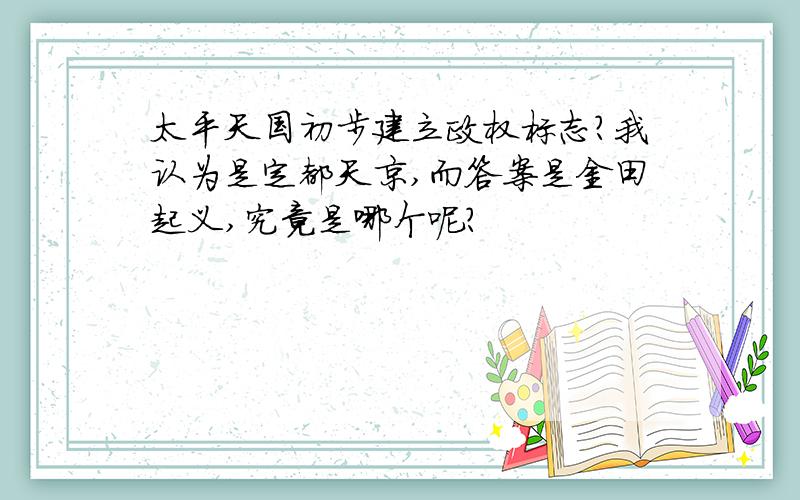 太平天国初步建立政权标志?我认为是定都天京,而答案是金田起义,究竟是哪个呢?